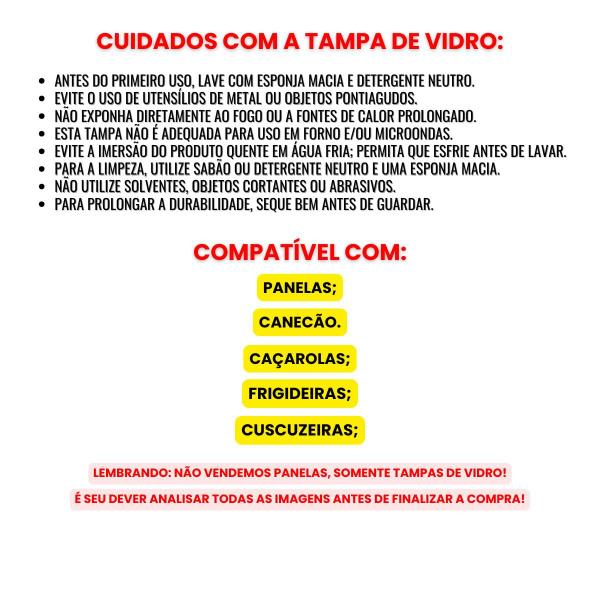 CUIDADOS COM A TAMPA DE VIDRO:

- ANTES DO PRIMEIRO USO, LAVE COM ESPONJA MACIA E DETERGENTE NEUTRO.
- EVITE O USO DE UTENSÍLIOS DE METAL OU OBJETOS PONTIAGUDOS.
- NÃO EXPONHA DIRETAMENTE AO FOGO OU A FONTES DE CALOR PROLONGADO.
- ESTA TAMPA NÃO É ADEQUADA PARA USO EM FORNO E/OU MICROONDAS.
- EVITE A IMERSÃO DO PRODUTO QUENTE EM ÁGUA FRIA; PERMITA QUE ESFRIE ANTES DE LAVAR.
- PARA A LIMPEZA, UTILIZE SABÃO OU DETERGENTE NEUTRO E UMA ESPONJA MACIA.
- NÃO UTILIZE SOLVENTES, OBJETOS CORTANTES OU ABRASIVOS.
- PARA PROLONGAR A DURABILIDADE, SEQUE BEM ANTES DE GUARDAR.

COMPATÍVEL COM:

PANELAS;

CANECÃO.

CAÇAROLAS;

FRIGIDEIRAS;

CUSCUZEIRAS;

LEMBRANDO: NÃO VENDEMOS PANELAS, SOMENTE TAMPAS DE VIDRO!

É SEU DEVER ANALISAR TODAS AS IMAGENS ANTES DE FINALIZAR A COMPRA!